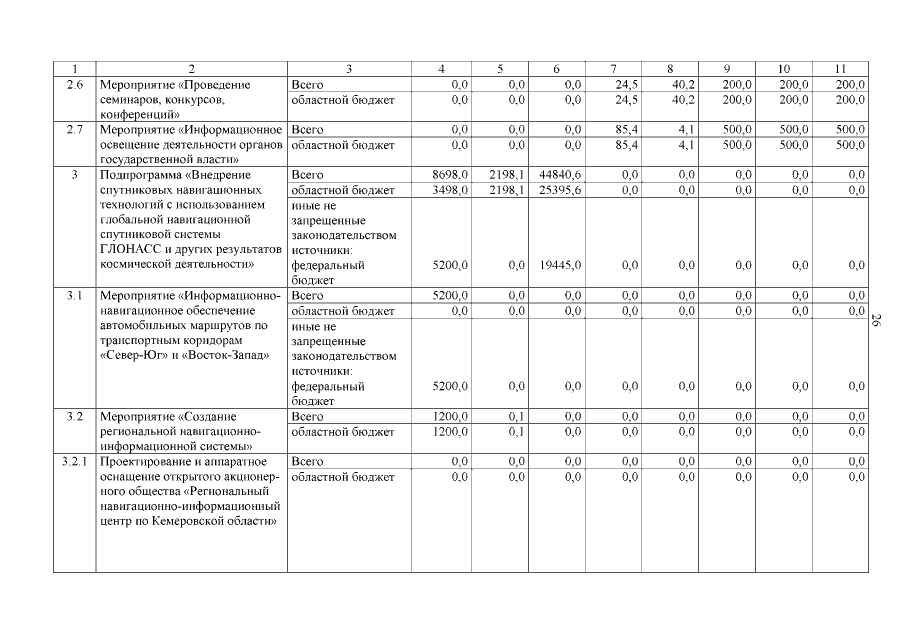 | 1 | 2 | 3 | 4 | 5 | 6 | 7 | 8 | 9 | 10 | 11 |
|---|---|---|---|---|---|---|---|---|---|---|
| 2.6 | Мероприятие «Проведение семинаров, конкурсов, конференций» | Всего | 0,0 | 0,0 | 0,0 | 24,5 | 40,2 | 200,0 | 200,0 | 200,0 |
| | | областной бюджет | 0,0 | 0,0 | 0,0 | 24,5 | 40,2 | 200,0 | 200,0 | 200,0 |
| 2.7 | Мероприятие «Информационное освещение деятельности органов государственной власти» | Всего | 0,0 | 0,0 | 0,0 | 85,4 | 4,1 | 500,0 | 500,0 | 500,0 |
| | | областной бюджет | 0,0 | 0,0 | 0,0 | 85,4 | 4,1 | 500,0 | 500,0 | 500,0 |
| 3 | Подпрограмма «Внедрение спутниковых навигационных технологий с использованием глобальной навигационной спутниковой системы ГЛОНАСС и других результатов космической деятельности» | Всего | 8698,0 | 2198,1 | 44840,6 | 0,0 | 0,0 | 0,0 | 0,0 | 0,0 |
| | | областной бюджет | 3498,0 | 2198,1 | 25395,6 | 0,0 | 0,0 | 0,0 | 0,0 | 0,0 |
| | | иные не запрещенные законодательством источники: федеральный бюджет | 5200,0 | 0,0 | 19445,0 | 0,0 | 0,0 | 0,0 | 0,0 | 0,0 |
| 3.1 | Мероприятие «Информационно-навигационное обеспечение автомобильных маршрутов по транспортным коридорам «Север-Юг» и «Восток-Запад» | Всего | 5200,0 | 0,0 | 0,0 | 0,0 | 0,0 | 0,0 | 0,0 | 0,0 |
| | | областной бюджет | 0,0 | 0,0 | 0,0 | 0,0 | 0,0 | 0,0 | 0,0 | 0,0 |
| | | иные не запрещенные законодательством источники: федеральный бюджет | 5200,0 | 0,0 | 0,0 | 0,0 | 0,0 | 0,0 | 0,0 | 0,0 |
| 3.2 | Мероприятие «Создание региональной навигационно-информационной системы» | Всего | 1200,0 | 0,1 | 0,0 | 0,0 | 0,0 | 0,0 | 0,0 | 0,0 |
| | | областной бюджет | 1200,0 | 0,1 | 0,0 | 0,0 | 0,0 | 0,0 | 0,0 | 0,0 |
| 3.2.1 | Проектирование и аппаратное оснащение открытого акционерного общества «Региональный навигационно-информационный центр по Кемеровской области» | Всего | 0,0 | 0,0 | 0,0 | 0,0 | 0,0 | 0,0 | 0,0 | 0,0 |
| | | областной бюджет | 0,0 | 0,0 | 0,0 | 0,0 | 0,0 | 0,0 | 0,0 | 0,0 |

26